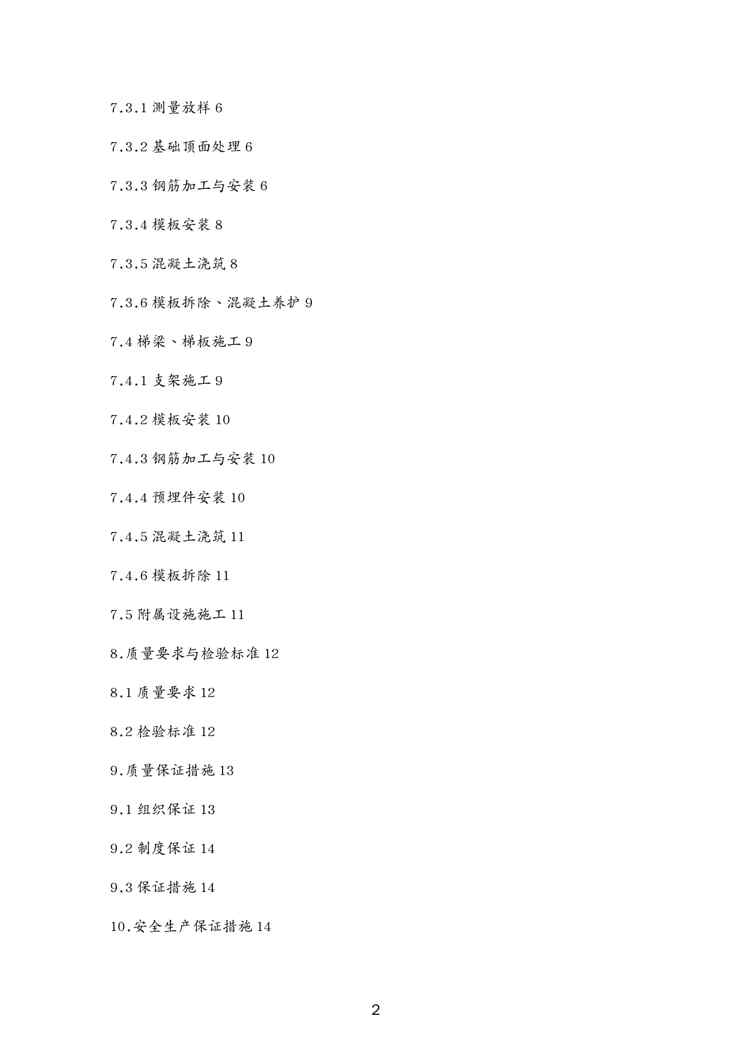 7.3.1 测量放样 6

7.3.2 基础顶面处理 6

7.3.3 钢筋加工与安装 6

7.3.4 模板安装 8

7.3.5 混凝土浇筑 8

7.3.6 模板拆除、混凝土养护 9

7.4 梯梁、梯板施工 9

7.4.1 支架施工 9

7.4.2 模板安装 10

7.4.3 钢筋加工与安装 10

7.4.4 预埋件安装 10

7.4.5 混凝土浇筑 11

7.4.6 模板拆除 11

7.5 附属设施施工 11

8.质量要求与检验标准 12

8.1 质量要求 12

8.2 检验标准 12

9.质量保证措施 13

9.1 组织保证 13

9.2 制度保证 14

9.3 保证措施 14

10.安全生产保证措施 14

2